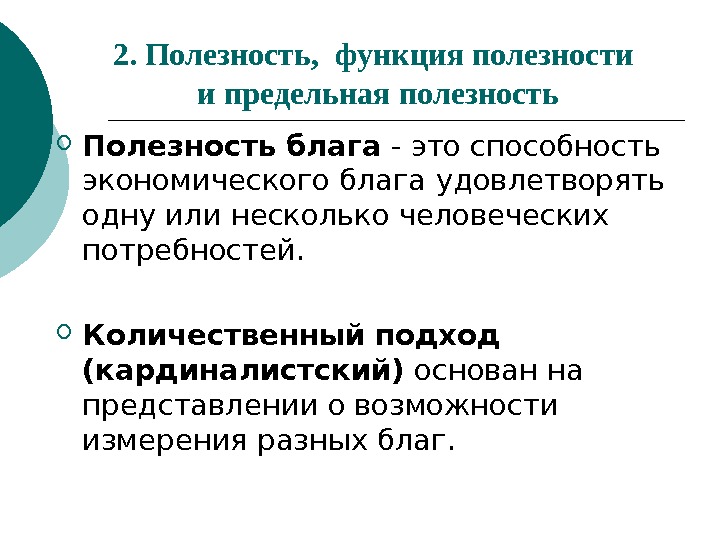 2. Полезность, функция полезности
и предельная полезность

• Полезность блага - это способность экономического блага удовлетворять одну или несколько человеческих потребностей.

• Количественный подход (кардиналистский) основан на представлении о возможности измерения разных благ.